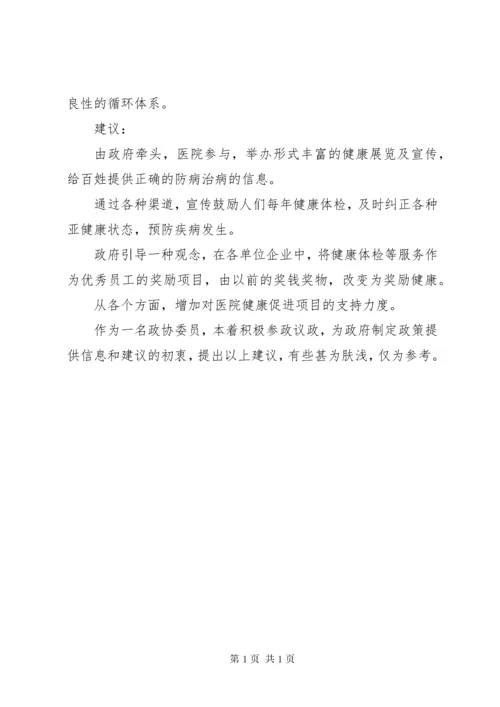 良性的循环体系。

建议：

由政府牵头，医院参与，举办形式丰富的健康展览及宣传，给百姓提供正确的防病治病的信息。

通过各种渠道，宣传鼓励人们每年健康体检，及时纠正各种亚健康状态，预防疾病发生。

政府引导一种观念，在各单位企业中，将健康体检等服务作为优秀员工的奖励项目，由以前的奖钱奖物，改变为奖励健康。

从各个方面，增加对医院健康促进项目的支持力度。

作为一名政协委员，本着积极参政议政，为政府制定政策提供信息和建议的初衷，提出以上建议，有些甚为肤浅，仅为参考。

第 1 页 共 1 页